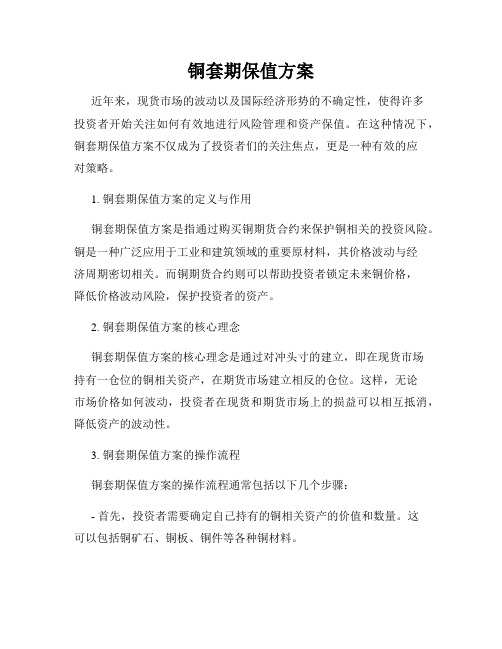 铜套期保值方案

近年来，现货市场的波动以及国际经济形势的不确定性，使得许多投资者开始关注如何有效地进行风险管理和资产保值。在这种情况下，铜套期保值方案不仅成为了投资者们的关注焦点，更是一种有效的应对策略。

1. 铜套期保值方案的定义与作用

铜套期保值方案是指通过购买铜期货合约来保护铜相关的投资风险。铜是一种广泛应用于工业和建筑领域的重要原材料，其价格波动与经济周期密切相关。而铜期货合约则可以帮助投资者锁定未来铜价格，降低价格波动风险，保护投资者的资产。

2. 铜套期保值方案的核心理念

铜套期保值方案的核心理念是通过对冲头寸的建立，即在现货市场持有一仓位的铜相关资产，在期货市场建立相反的仓位。这样，无论市场价格如何波动，投资者在现货和期货市场上的损益可以相互抵消，降低资产的波动性。

3. 铜套期保值方案的操作流程

铜套期保值方案的操作流程通常包括以下几个步骤：

- 首先，投资者需要确定自己持有的铜相关资产的价值和数量。这可以包括铜矿石、铜板、铜件等各种铜材料。